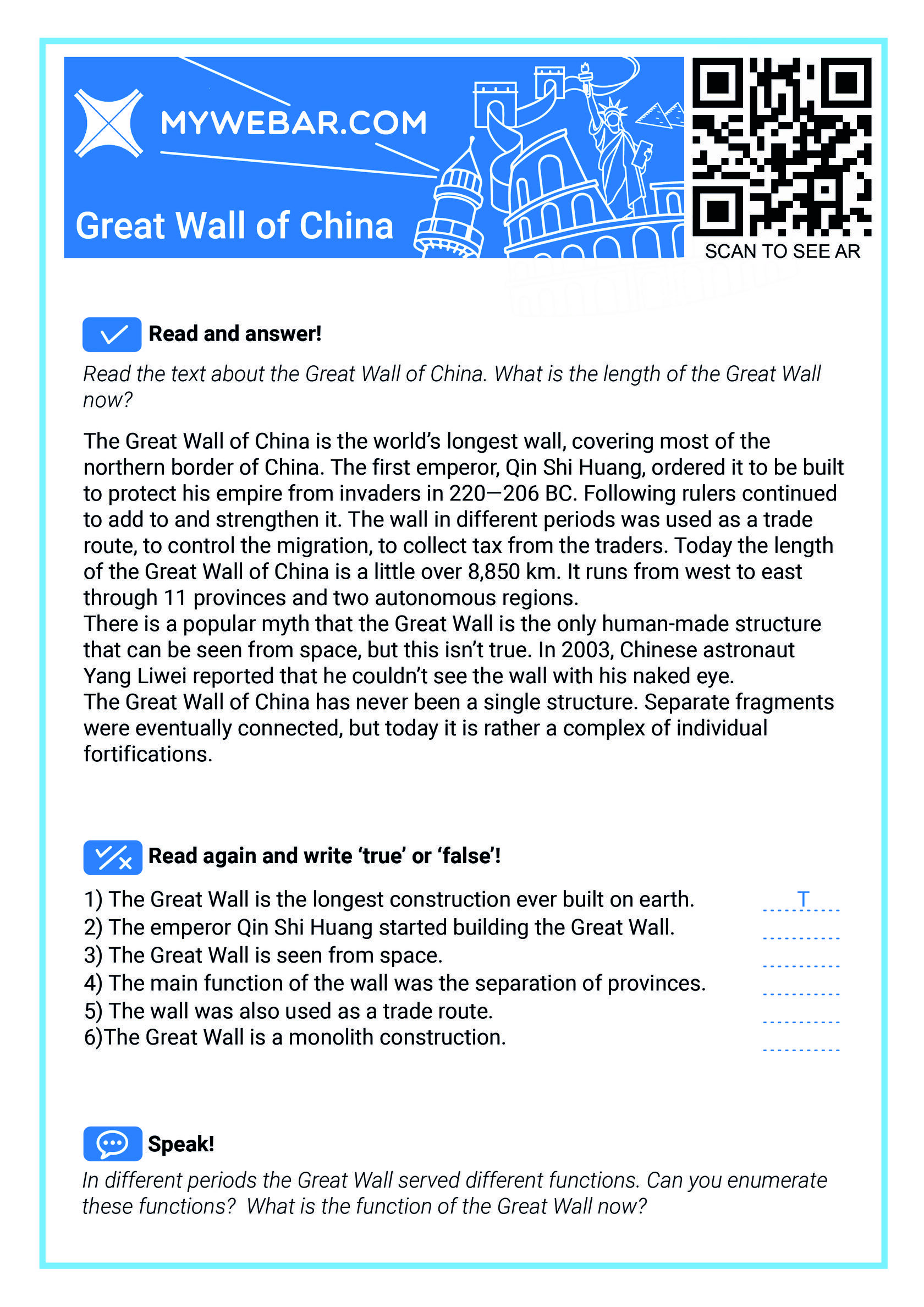 MYWEBAR.COM

Great Wall of China

SCAN TO SEE AR

Read and answer!

Read the text about the Great Wall of China. What is the length of the Great Wall now?

The Great Wall of China is the world's longest wall, covering most of the northern border of China. The first emperor, Qin Shi Huang, ordered it to be built to protect his empire from invaders in 220—206 BC. Following rulers continued to add to and strengthen it. The wall in different periods was used as a trade route, to control the migration, to collect tax from the traders. Today the length of the Great Wall of China is a little over 8,850 km. It runs from west to east through 11 provinces and two autonomous regions.
There is a popular myth that the Great Wall is the only human-made structure that can be seen from space, but this isn't true. In 2003, Chinese astronaut Yang Liwei reported that he couldn't see the wall with his naked eye.
The Great Wall of China has never been a single structure. Separate fragments were eventually connected, but today it is rather a complex of individual fortifications.

Read again and write 'true' or 'false'!

1) The Great Wall is the longest construction ever built on earth. T
2) The emperor Qin Shi Huang started building the Great Wall. ____
3) The Great Wall is seen from space. ____
4) The main function of the wall was the separation of provinces. ____
5) The wall was also used as a trade route. ____
6)The Great Wall is a monolith construction. ____

Speak!

In different periods the Great Wall served different functions. Can you enumerate these functions? What is the function of the Great Wall now?